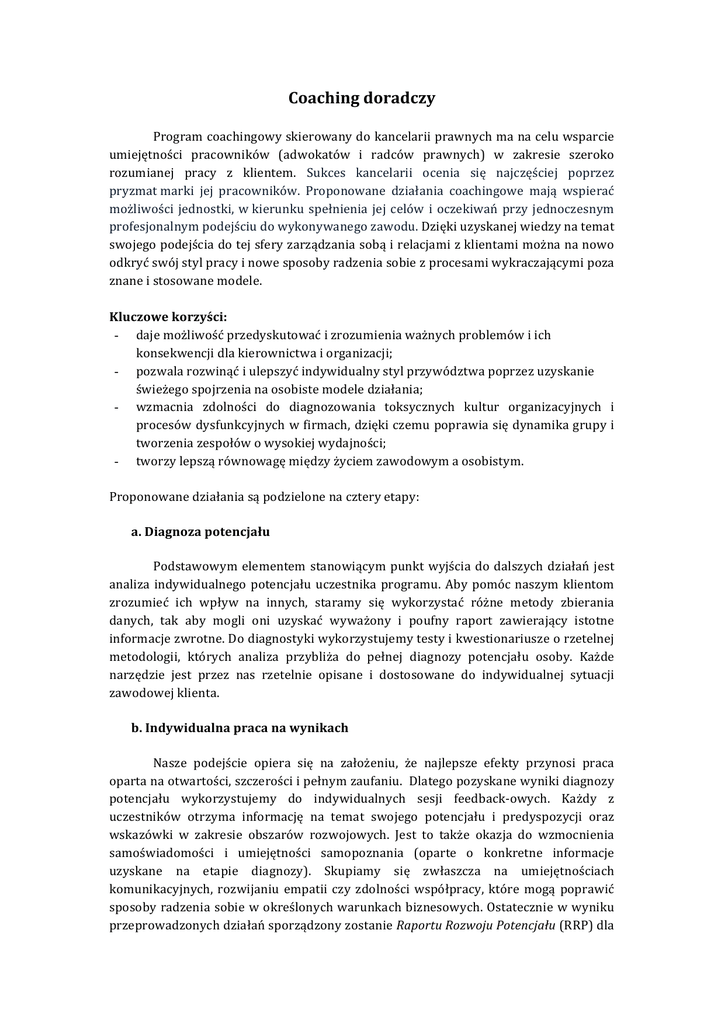 Coaching doradczy

Program coachingowy skierowany do kancelarii prawnych ma na celu wsparcie umiejętności pracowników (adwokatów i radców prawnych) w zakresie szeroko rozumianej pracy z klientem. Sukces kancelarii ocenia się najczęściej poprzez pryzmat marki jej pracowników. Proponowane działania coachingowe mają wspierać możliwości jednostki, w kierunku spełnienia jej celów i oczekiwań przy jednoczesnym profesjonalnym podejściu do wykonywanego zawodu. Dzięki uzyskanej wiedzy na temat swojego podejścia do tej sfery zarządzania sobą i relacjami z klientami można na nowo odkryć swój styl pracy i nowe sposoby radzenia sobie z procesami wykraczającymi poza znane i stosowane modele.

Kluczowe korzyści:
- daje możliwość przedyskutować i zrozumienia ważnych problemów i ich konsekwencji dla kierownictwa i organizacji;
- pozwala rozwinąć i ulepszyć indywidualny styl przywództwa poprzez uzyskanie świeżego spojrzenia na osobiste modele działania;
- wzmacnia zdolności do diagnozowania toksycznych kultur organizacyjnych i procesów dysfunkcyjnych w firmach, dzięki czemu poprawia się dynamika grupy i tworzenia zespołów o wysokiej wydajności;
- tworzy lepszą równowagę między życiem zawodowym a osobistym.

Proponowane działania są podzielone na cztery etapy:

a. Diagnoza potencjału

Podstawowym elementem stanowiącym punkt wyjścia do dalszych działań jest analiza indywidualnego potencjału uczestnika programu. Aby pomóc naszym klientom zrozumieć ich wpływ na innych, staramy się wykorzystać różne metody zbierania danych, tak aby mogli oni uzyskać wyważony i poufny raport zawierający istotne informacje zwrotne. Do diagnostyki wykorzystujemy testy i kwestionariusze o rzetelnej metodologii, których analiza przybliża do pełnej diagnozy potencjału osoby. Każde narzędzie jest przez nas rzetelnie opisane i dostosowane do indywidualnej sytuacji zawodowej klienta.

b. Indywidualna praca na wynikach

Nasze podejście opiera się na założeniu, że najlepsze efekty przynosi praca oparta na otwartości, szczerości i pełnym zaufaniu. Dlatego pozyskane wyniki diagnozy potencjału wykorzystujemy do indywidualnych sesji feedback-owych. Każdy z uczestników otrzyma informację na temat swojego potencjału i predyspozycji oraz wskazówki w zakresie obszarów rozwojowych. Jest to także okazja do wzmocnienia samoświadomości i umiejętności samopoznania (oparte o konkretne informacje uzyskane na etapie diagnozy). Skupiamy się zwłaszcza na umiejętnościach komunikacyjnych, rozwijaniu empatii czy zdolności współpracy, które mogą poprawić sposoby radzenia sobie w określonych warunkach biznesowych. Ostatecznie w wyniku przeprowadzonych działań sporządzony zostanie Raportu Rozwoju Potencjału (RRP) dla